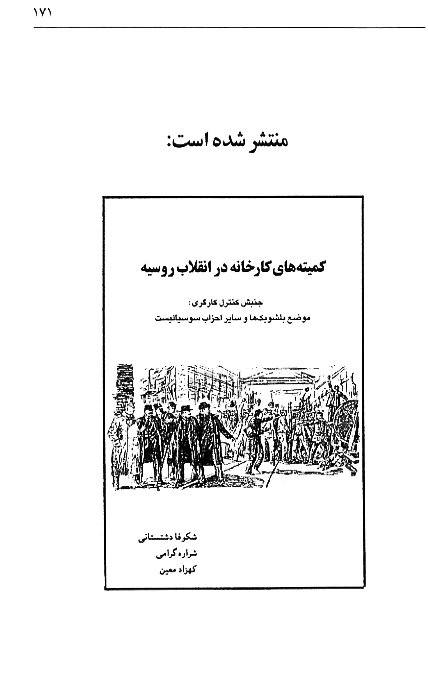 ۱۷۱

منتشر شده است:

کمیته‌های کارخانه در انقلاب روسیه

جنبش کنترل کارگری:
موضع بلشویکها و سایر احزاب سوسیالیست

شکوفا دشتستانی
شراره گرامی
کهزاد معین